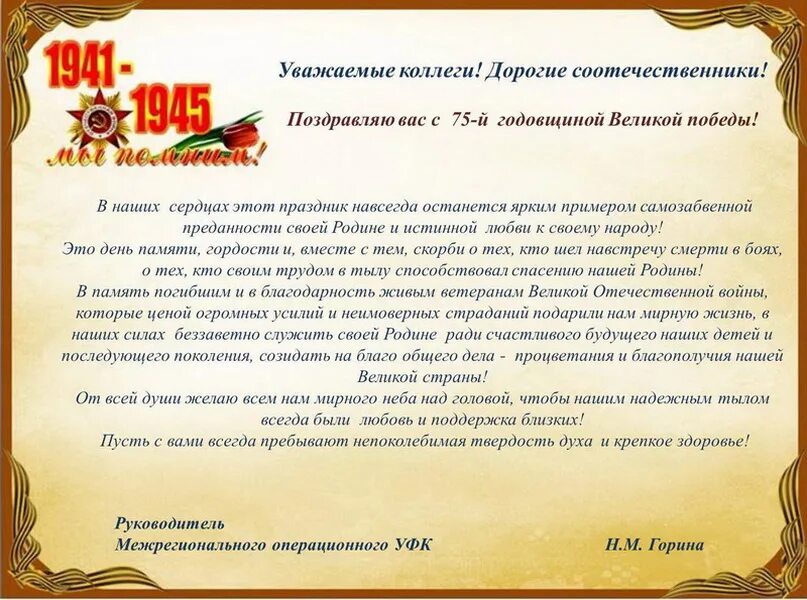 1941 - 1945
мы помним!

Уважаемые коллеги! Дорогие соотечественники!

Поздравляю вас с 75-й годовщиной Великой победы!

В наших сердцах этот праздник навсегда останется ярким примером самозабвенной преданности своей Родине и истинной любви к своему народу!
Это день памяти, гордости и, вместе с тем, скорби о тех, кто шел навстречу смерти в боях, о тех, кто своим трудом в тылу способствовал спасению нашей Родины!
В память погибшим и в благодарность живым ветеранам Великой Отечественной войны, которые ценой огромных усилий и неимоверных страданий подарили нам мирную жизнь, в наших силах беззаветно служить своей Родине ради счастливого будущего наших детей и последующего поколения, созидать на благо общего дела - процветания и благополучия нашей Великой страны!
От всей души желаю всем нам мирного неба над головой, чтобы нашим надежным тылом всегда были любовь и поддержка близких!
Пусть с вами всегда пребывают непоколебимая твердость духа и крепкое здоровье!

Руководитель
Межрегионального операционного УФК

Н.М. Горина